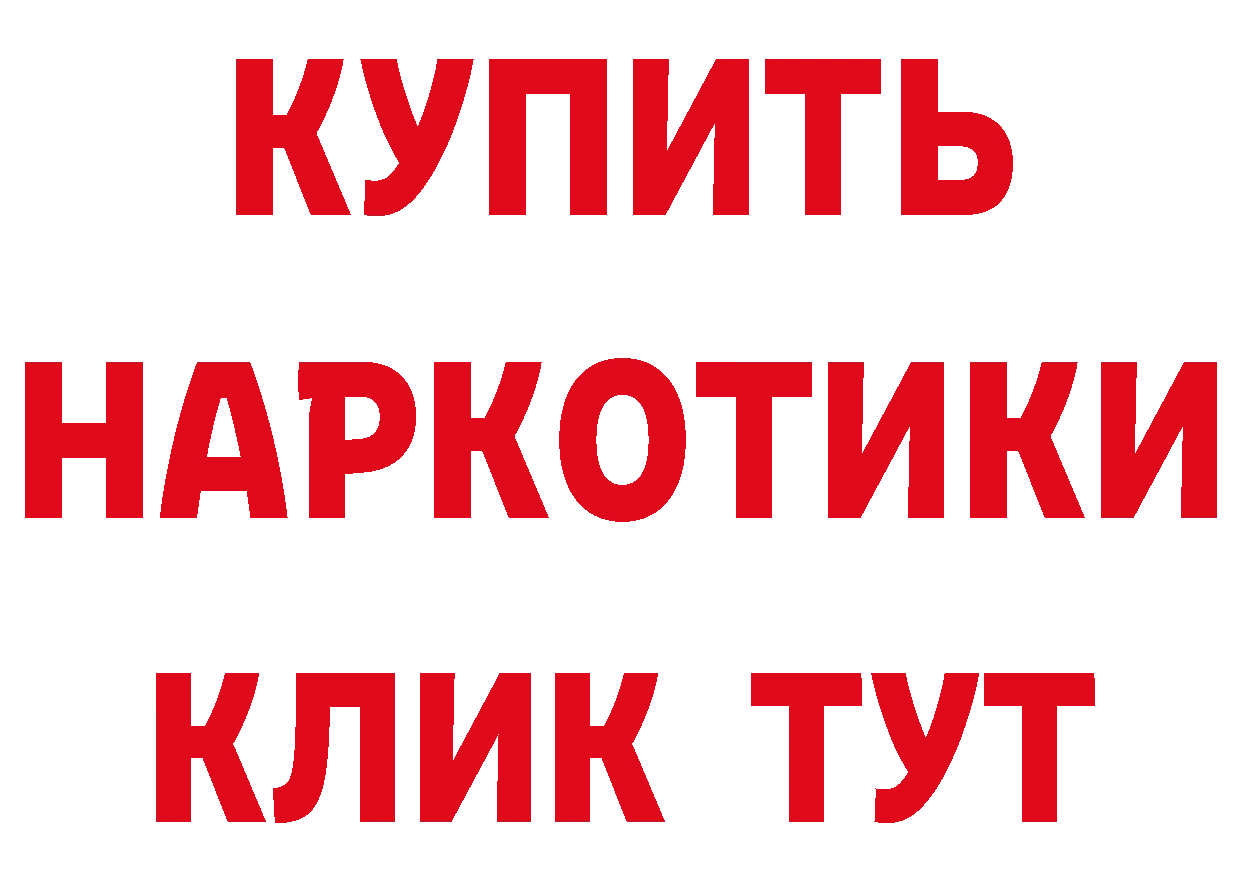 КУПИТЬ НАРКОТИКИ КЛИК ТУТ